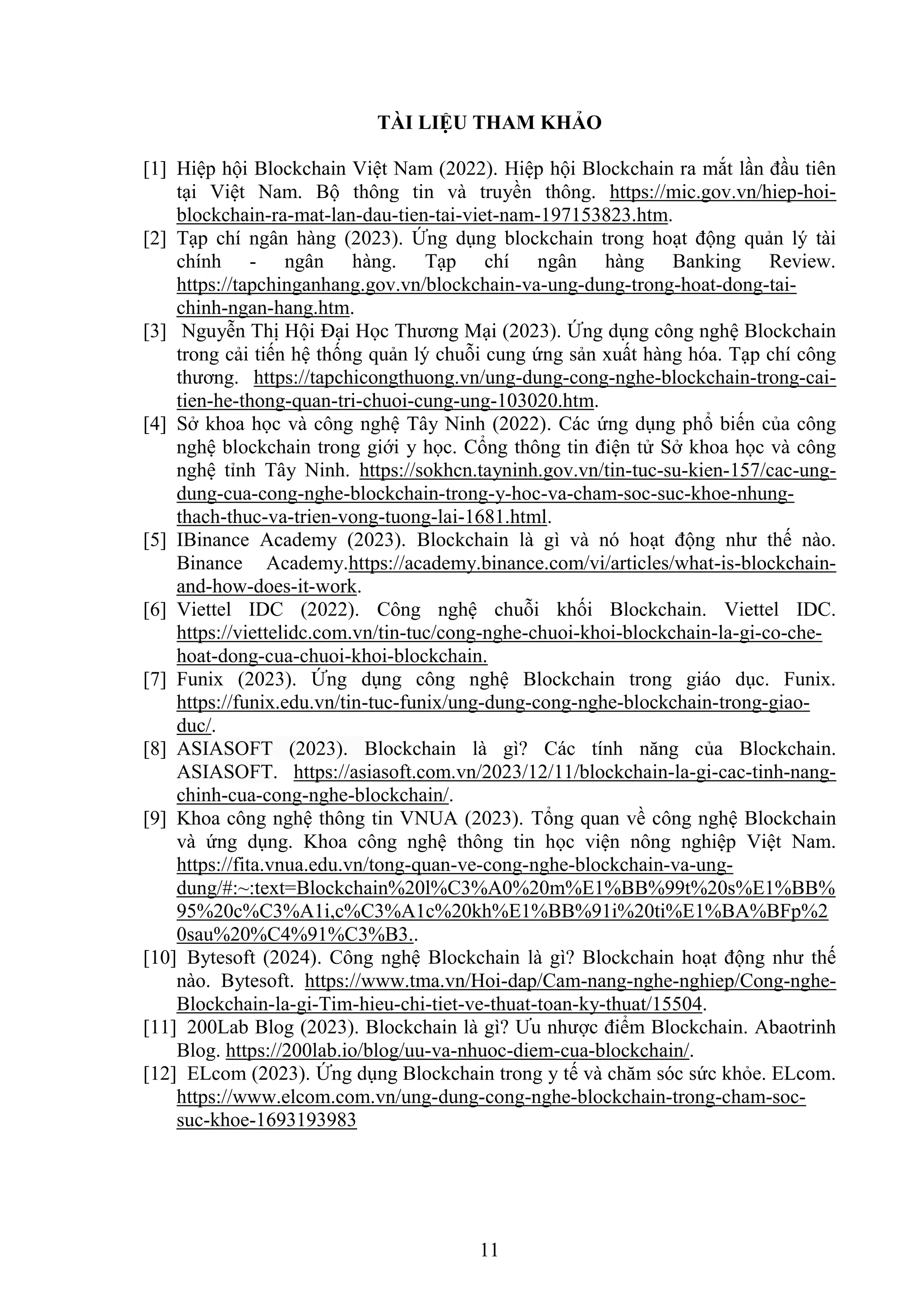 TÀI LIỆU THAM KHẢO

[1] Hiệp hội Blockchain Việt Nam (2022). Hiệp hội Blockchain ra mắt lần đầu tiên tại Việt Nam. Bộ thông tin và truyền thông. https://mic.gov.vn/hiep-hoi-blockchain-ra-mat-lan-dau-tien-tai-viet-nam-197153823.htm.

[2] Tạp chí ngân hàng (2023). Ứng dụng blockchain trong hoạt động quản lý tài chính - ngân hàng. Tạp chí ngân hàng Banking Review. https://tapchinganhang.gov.vn/blockchain-va-ung-dung-trong-hoat-dong-tai-chinh-ngan-hang.htm.

[3] Nguyễn Thị Hội Đại Học Thương Mại (2023). Ứng dụng công nghệ Blockchain trong cải tiến hệ thống quản lý chuỗi cung ứng sản xuất hàng hóa. Tạp chí công thương. https://tapchicongthuong.vn/ung-dung-cong-nghe-blockchain-trong-cai-tien-he-thong-quan-tri-chuoi-cung-ung-103020.htm.

[4] Sở khoa học và công nghệ Tây Ninh (2022). Các ứng dụng phổ biến của công nghệ blockchain trong giới y học. Cổng thông tin điện tử Sở khoa học và công nghệ tỉnh Tây Ninh. https://sokhcn.tayninh.gov.vn/tin-tuc-su-kien-157/cac-ung-dung-cua-cong-nghe-blockchain-trong-y-hoc-va-cham-soc-suc-khoe-nhung-thach-thuc-va-trien-vong-tuong-lai-1681.html.

[5] IBinance Academy (2023). Blockchain là gì và nó hoạt động như thế nào. Binance Academy.https://academy.binance.com/vi/articles/what-is-blockchain-and-how-does-it-work.

[6] Viettel IDC (2022). Công nghệ chuỗi khối Blockchain. Viettel IDC. https://viettelidc.com.vn/tin-tuc/cong-nghe-chuoi-khoi-blockchain-la-gi-co-che-hoat-dong-cua-chuoi-khoi-blockchain.

[7] Funix (2023). Ứng dụng công nghệ Blockchain trong giáo dục. Funix. https://funix.edu.vn/tin-tuc-funix/ung-dung-cong-nghe-blockchain-trong-giao-duc/.

[8] ASIASOFT (2023). Blockchain là gì? Các tính năng của Blockchain. ASIASOFT. https://asiasoft.com.vn/2023/12/11/blockchain-la-gi-cac-tinh-nang-chinh-cua-cong-nghe-blockchain/.

[9] Khoa công nghệ thông tin VNUA (2023). Tổng quan về công nghệ Blockchain và ứng dụng. Khoa công nghệ thông tin học viện nông nghiệp Việt Nam. https://fita.vnua.edu.vn/tong-quan-ve-cong-nghe-blockchain-va-ung-dung/#:~:text=Blockchain%20l%C3%A0%20m%E1%BB%99t%20s%E1%BB%95%20c%C3%A1i,c%C3%A1c%20kh%E1%BB%91i%20ti%E1%BA%BFp%20sau%20%C4%91%C3%B3..

[10] Bytesoft (2024). Công nghệ Blockchain là gì? Blockchain hoạt động như thế nào. Bytesoft. https://www.tma.vn/Hoi-dap/Cam-nang-nghe-nghiep/Cong-nghe-Blockchain-la-gi-Tim-hieu-chi-tiet-ve-thuat-toan-ky-thuat/15504.

[11] 200Lab Blog (2023). Blockchain là gì? Ưu nhược điểm Blockchain. Abaotrinh Blog. https://200lab.io/blog/uu-va-nhuoc-diem-cua-blockchain/.

[12] ELcom (2023). Ứng dụng Blockchain trong y tế và chăm sóc sức khỏe. ELcom. https://www.elcom.com.vn/ung-dung-cong-nghe-blockchain-trong-cham-soc-suc-khoe-1693193983

11